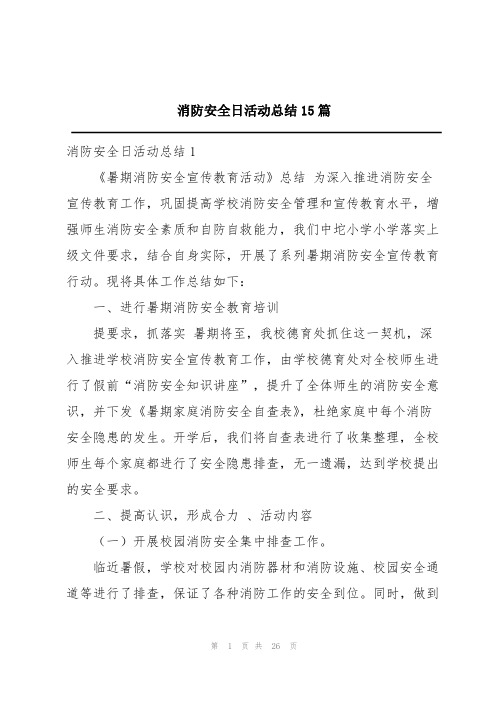 消防安全日活动总结15篇

消防安全日活动总结1

《暑期消防安全宣传教育活动》总结 为深入推进消防安全宣传教育工作，巩固提高学校消防安全管理和宣传教育水平，增强师生消防安全素质和自防自救能力，我们中坨小学小学落实上级文件要求，结合自身实际，开展了系列暑期消防安全宣传教育行动。现将具体工作总结如下：

一、进行暑期消防安全教育培训

提要求，抓落实 暑期将至，我校德育处抓住这一契机，深入推进学校消防安全宣传教育工作，由学校德育处对全校师生进行了假前“消防安全知识讲座”，提升了全体师生的消防安全意识，并下发《暑期家庭消防安全自查表》，杜绝家庭中每个消防安全隐患的发生。开学后，我们将自查表进行了收集整理，全校师生每个家庭都进行了安全隐患排查，无一遗漏，达到学校提出的安全要求。

二、提高认识，形成合力 、活动内容

（一）开展校园消防安全集中排查工作。

临近暑假，学校对校园内消防器材和消防设施、校园安全通道等进行了排查，保证了各种消防工作的安全到位。同时，做到

第 1 页 共 26 页